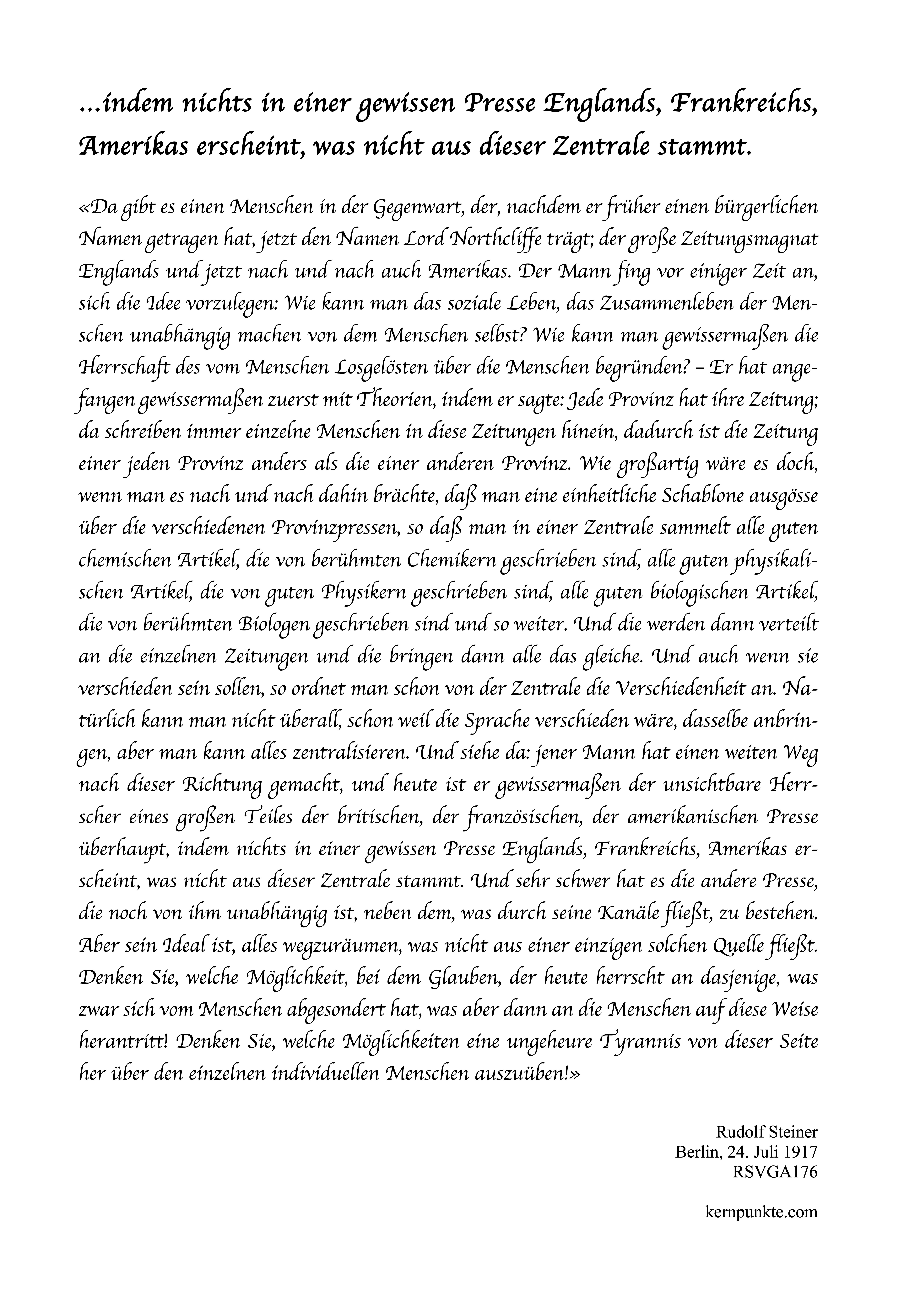 ...indem nichts in einer gewissen Presse Englands, Frankreichs, Amerikas erscheint, was nicht aus dieser Zentrale stammt.

«Da gibt es einen Menschen in der Gegenwart, der, nachdem er früher einen bürgerlichen Namen getragen hat, jetzt den Namen Lord Northcliffe trägt; der große Zeitungsmagnat Englands und jetzt nach und nach auch Amerikas. Der Mann fing vor einiger Zeit an, sich die Idee vorzulegen: Wie kann man das soziale Leben, das Zusammenleben der Menschen unabhängig machen von dem Menschen selbst? Wie kann man gewissermaßen die Herrschaft des vom Menschen Losgelösten über die Menschen begründen? – Er hat angefangen gewissermaßen zuerst mit Theorien, indem er sagte: Jede Provinz hat ihre Zeitung; da schreiben immer einzelne Menschen in diese Zeitungen hinein, dadurch ist die Zeitung einer jeden Provinz anders als die einer anderen Provinz. Wie großartig wäre es doch, wenn man es nach und nach dahin brächte, daß man eine einheitliche Schablone ausgösse über die verschiedenen Provinzpressen, so daß man in einer Zentrale sammelt alle guten chemischen Artikel, die von berühmten Chemikern geschrieben sind, alle guten physikalischen Artikel, die von guten Physikern geschrieben sind, alle guten biologischen Artikel, die von berühmten Biologen geschrieben sind und so weiter. Und die werden dann verteilt an die einzelnen Zeitungen und die bringen dann alle das gleiche. Und auch wenn sie verschieden sein sollen, so ordnet man schon von der Zentrale die Verschiedenheit an. Natürlich kann man nicht überall, schon weil die Sprache verschieden wäre, dasselbe anbringen, aber man kann alles zentralisieren. Und siehe da: jener Mann hat einen weiten Weg nach dieser Richtung gemacht, und heute ist er gewissermaßen der unsichtbare Herrscher eines großen Teiles der britischen, der französischen, der amerikanischen Presse überhaupt, indem nichts in einer gewissen Presse Englands, Frankreichs, Amerikas erscheint, was nicht aus dieser Zentrale stammt. Und sehr schwer hat es die andere Presse, die noch von ihm unabhängig ist, neben dem, was durch seine Kanäle fließt, zu bestehen. Aber sein Ideal ist, alles wegzuräumen, was nicht aus einer einzigen solchen Quelle fließt. Denken Sie, welche Möglichkeit, bei dem Glauben, der heute herrscht an dasjenige, was zwar sich vom Menschen abgesondert hat, was aber dann an die Menschen auf diese Weise herantritt! Denken Sie, welche Möglichkeiten eine ungeheure Tyrannis von dieser Seite her über den einzelnen individuellen Menschen auszuüben!»

Rudolf Steiner
Berlin, 24. Juli 1917
RSVGA176

kernpunkte.com